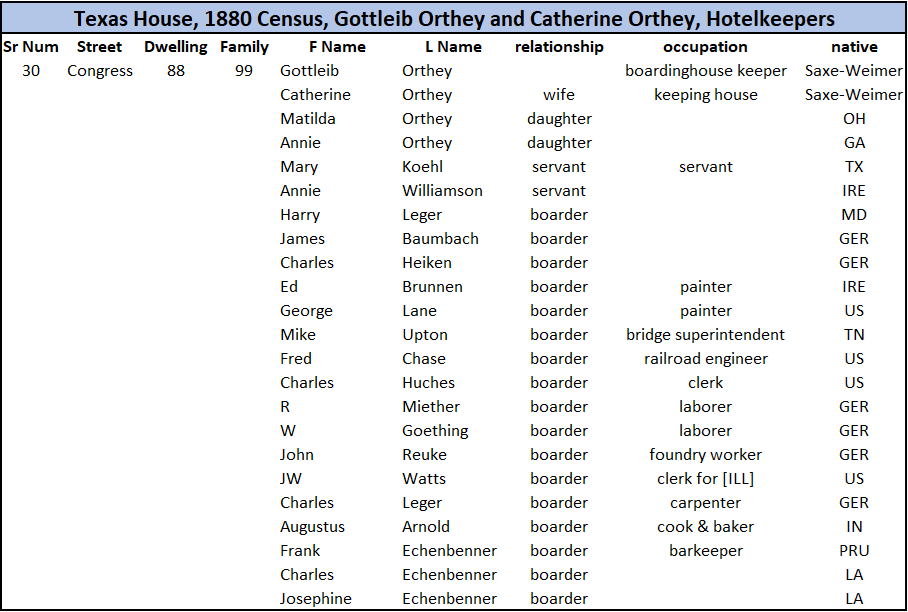 Texas House, 1880 Census, Gottleib Orthey and Catherine Orthey, Hotelkeepers

| Sr Num | Street | Dwelling | Family | F Name | L Name | relationship | occupation | native |
|---|---|---|---|---|---|---|---|---|
| 30 | Congress | 88 | 99 | Gottleib | Orthey | | boardinghouse keeper | Saxe-Weimer |
| | | | | Catherine | Orthey | wife | keeping house | Saxe-Weimer |
| | | | | Matilda | Orthey | daughter | | OH |
| | | | | Annie | Orthey | daughter | | GA |
| | | | | Mary | Koehl | servant | servant | TX |
| | | | | Annie | Williamson | servant | | IRE |
| | | | | Harry | Leger | boarder | | MD |
| | | | | James | Baumbach | boarder | | GER |
| | | | | Charles | Heiken | boarder | | GER |
| | | | | Ed | Brunnen | boarder | painter | IRE |
| | | | | George | Lane | boarder | painter | US |
| | | | | Mike | Upton | boarder | bridge superintendent | TN |
| | | | | Fred | Chase | boarder | railroad engineer | US |
| | | | | Charles | Huches | boarder | clerk | US |
| | | | | R | Miether | boarder | laborer | GER |
| | | | | W | Goething | boarder | laborer | GER |
| | | | | John | Reuke | boarder | foundry worker | GER |
| | | | | JW | Watts | boarder | clerk for [ILL] | US |
| | | | | Charles | Leger | boarder | carpenter | GER |
| | | | | Augustus | Arnold | boarder | cook & baker | IN |
| | | | | Frank | Echenbenner | boarder | barkeeper | PRU |
| | | | | Charles | Echenbenner | boarder | | LA |
| | | | | Josephine | Echenbenner | boarder | | LA |